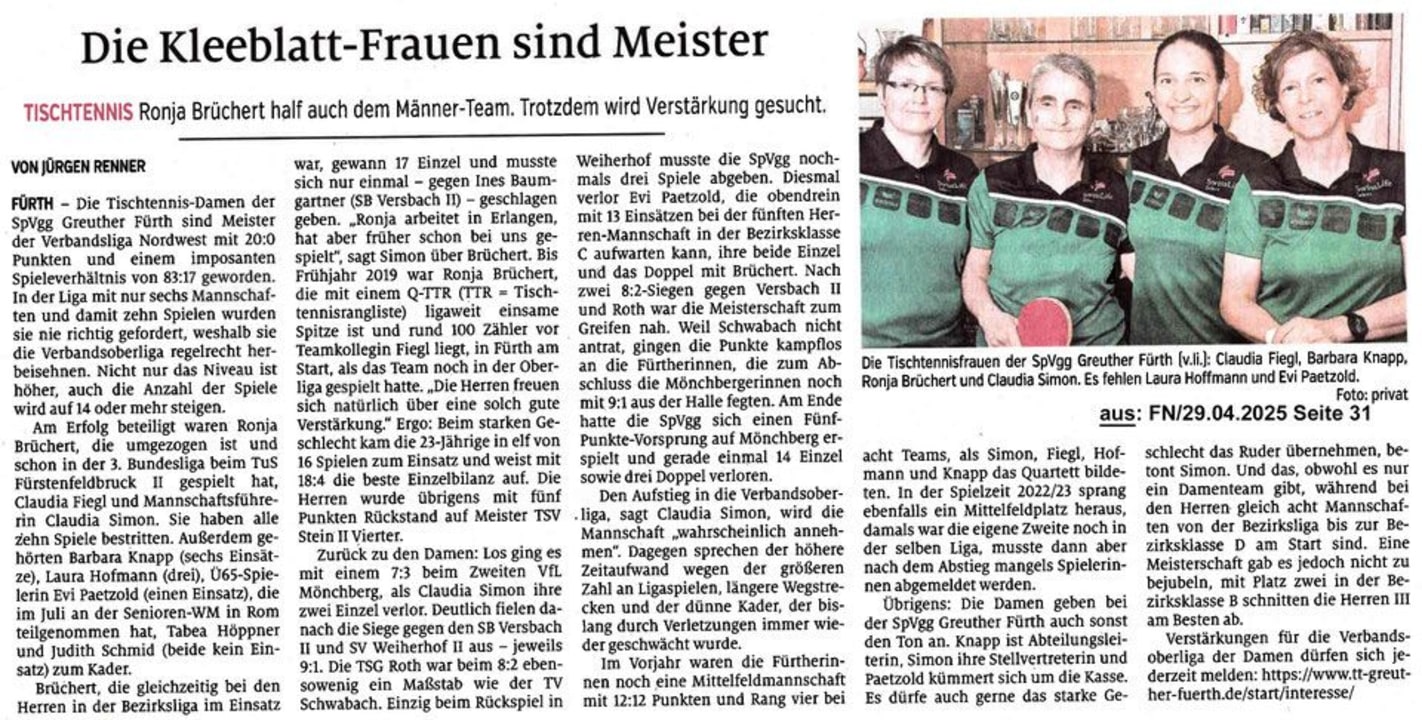 Die Kleeblatt-Frauen sind Meister

TISCHTENNIS Ronja Brüchert half auch dem Männer-Team. Trotzdem wird Verstärkung gesucht.

VON JÜRGEN RENNER

FÜRTH – Die Tischtennis-Damen der SpVgg Greuther Fürth sind Meister der Verbandsliga Nordwest mit 20:0 Punkten und einem imposanten Spieleverhältnis von 83:17 geworden. In der Liga mit nur sechs Mannschaften und damit zehn Spielen wurden sie nie richtig gefordert, weshalb sie die Verbandsoberliga regelrecht herbeisehnen. Nicht nur das Niveau ist höher, auch die Anzahl der Spiele wird auf 14 oder mehr steigen.

Am Erfolg beteiligt waren Ronja Brüchert, die umgezogen ist und schon in der 3. Bundesliga beim TuS Fürstenfeldbruck II gespielt hat, Claudia Fiegl und Mannschaftsführerin Claudia Simon. Sie haben alle zehn Spiele bestritten. Außerdem gehörten Barbara Knapp (sechs Einsätze), Laura Hofmann (drei), Ü65-Spielerin Evi Paetzold (einen Einsatz), die im Juli an der Senioren-WM in Rom teilgenommen hat, Tabea Höppner und Judith Schmid (beide kein Einsatz) zum Kader.

Brüchert, die gleichzeitig bei den Herren in der Bezirksliga im Einsatz war, gewann 17 Einzel und musste sich nur einmal – gegen Ines Baumgartner (SB Versbach II) – geschlagen geben. „Ronja arbeitet in Erlangen, hat aber früher schon bei uns gespielt", sagt Simon über Brüchert. Bis Frühjahr 2019 war Ronja Brüchert, die mit einem Q-TTR (TTR = Tischtennisrangliste) ligaweit einsame Spitze ist und rund 100 Zähler vor Teamkollegin Fiegl liegt, in Fürth am Start, als das Team noch in der Oberliga gespielt hatte. „Die Herren freuen sich natürlich über eine solch gute Verstärkung." Ergo: Beim starken Geschlecht kam die 23-Jährige in elf von 16 Spielen zum Einsatz und weist mit 18:4 die beste Einzelbilanz auf. Die Herren wurde übrigens mit fünf Punkten Rückstand auf Meister TSV Stein II Vierter.

Zurück zu den Damen: Los ging es mit einem 7:3 beim Zweiten VfL Mönchberg, als Claudia Simon ihre zwei Einzel verlor. Deutlich fielen danach die Siege gegen den SB Versbach II und SV Weiherhof II aus – jeweils 9:1. Die TSG Roth war beim 8:2 ebensowenig ein Maßstab wie der TV Schwabach. Einzig beim Rückspiel in Weiherhof musste die SpVgg nochmals drei Spiele abgeben. Diesmal verlor Evi Paetzold, die obendrein mit 13 Einsätzen bei der fünften Herren-Mannschaft in der Bezirksklasse C aufwarten kann, ihre beide Einzel und das Doppel mit Brüchert. Nach zwei 8:2-Siegen gegen Versbach II und Roth war die Meisterschaft zum Greifen nah. Weil Schwabach nicht antrat, gingen die Punkte kampflos an die Fürtherinnen, die zum Abschluss die Mönchbergerinnen noch mit 9:1 aus der Halle fegten. Am Ende hatte die SpVgg sich einen Fünf-Punkte-Vorsprung auf Mönchberg erspielt und gerade einmal 14 Einzel sowie drei Doppel verloren.

Den Aufstieg in die Verbandsoberliga, sagt Claudia Simon, wird die Mannschaft „wahrscheinlich annehmen". Dagegen sprechen der höhere Zeitaufwand wegen der größeren Zahl an Ligaspielen, längere Wegstrecken und der dünne Kader, der bislang durch Verletzungen immer wieder geschwächt wurde.

Im Vorjahr waren die Fürtherinnen noch eine Mittelfeldmannschaft mit 12:12 Punkten und Rang vier bei acht Teams, als Simon, Fiegl, Hofmann und Knapp das Quartett bildeten. In der Spielzeit 2022/23 sprang ebenfalls ein Mittelfeldplatz heraus, damals war die eigene Zweite noch in der selben Liga, musste dann aber nach dem Abstieg mangels Spielerinnen abgemeldet werden.

Übrigens: Die Damen geben bei der SpVgg Greuther Fürth auch sonst den Ton an. Knapp ist Abteilungsleiterin, Simon ihre Stellvertreterin und Paetzold kümmert sich um die Kasse. Es dürfe auch gerne das starke Geschlecht das Ruder übernehmen, betont Simon. Und das, obwohl es nur ein Damenteam gibt, während bei den Herren gleich acht Mannschaften von der Bezirksliga bis zur Bezirksklasse D am Start sind. Eine Meisterschaft gab es jedoch nicht zu bejubeln, mit Platz zwei in der Bezirksklasse B schnitten die Herren III am Besten ab.

Verstärkungen für die Verbandsoberliga der Damen dürfen sich jederzeit melden: https://www.tt-greuther-fuerth.de/start/interesse/

Die Tischtennisfrauen der SpVgg Greuther Fürth (v.li.): Claudia Fiegl, Barbara Knapp, Ronja Brüchert und Claudia Simon. Es fehlen Laura Hoffmann und Evi Paetzold.
Foto: privat

aus: FN/29.04.2025 Seite 31